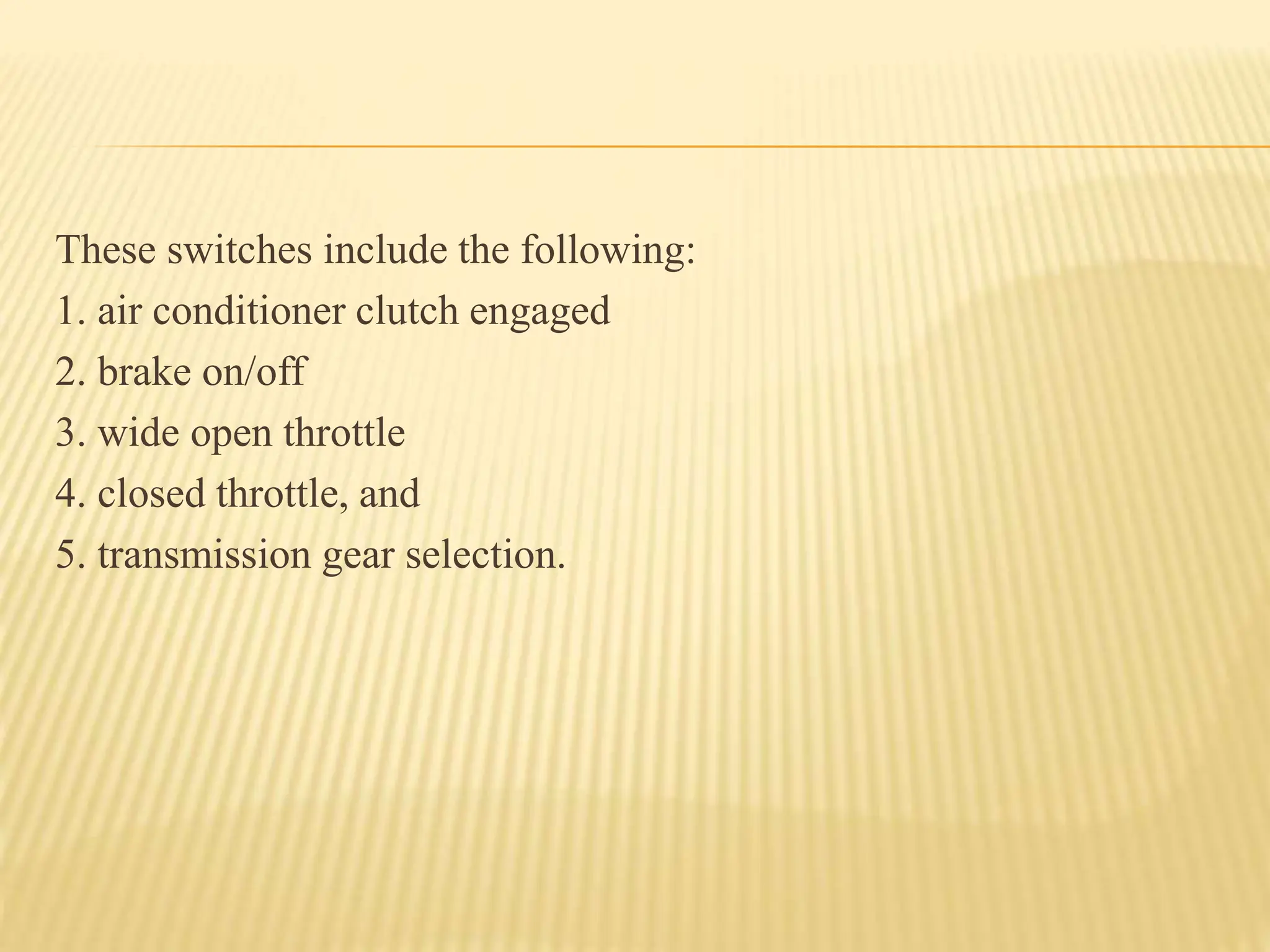 These switches include the following:

1. air conditioner clutch engaged

2. brake on/off

3. wide open throttle

4. closed throttle, and

5. transmission gear selection.